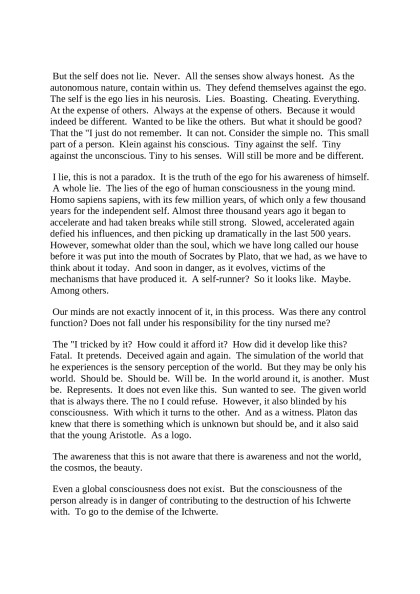 But the self does not lie. Never. All the senses show always honest. As the autonomous nature, contain within us. They defend themselves against the ego. The self is the ego lies in his neurosis. Lies. Boasting. Cheating. Everything. At the expense of others. Always at the expense of others. Because it would indeed be different. Wanted to be like the others. But what it should be good? That the "I just do not remember. It can not. Consider the simple no. This small part of a person. Klein against his conscious. Tiny against the self. Tiny against the unconscious. Tiny to his senses. Will still be more and be different.

I lie, this is not a paradox. It is the truth of the ego for his awareness of himself. A whole lie. The lies of the ego of human consciousness in the young mind. Homo sapiens sapiens, with its few million years, of which only a few thousand years for the independent self. Almost three thousand years ago it began to accelerate and had taken breaks while still strong. Slowed, accelerated again defied his influences, and then picking up dramatically in the last 500 years. However, somewhat older than the soul, which we have long called our house before it was put into the mouth of Socrates by Plato, that we had, as we have to think about it today. And soon in danger, as it evolves, victims of the mechanisms that have produced it. A self-runner? So it looks like. Maybe. Among others.

Our minds are not exactly innocent of it, in this process. Was there any control function? Does not fall under his responsibility for the tiny nursed me?

The "I tricked by it? How could it afford it? How did it develop like this? Fatal. It pretends. Deceived again and again. The simulation of the world that he experiences is the sensory perception of the world. But they may be only his world. Should be. Should be. Will be. In the world around it, is another. Must be. Represents. It does not even like this. Sun wanted to see. The given world that is always there. The no I could refuse. However, it also blinded by his consciousness. With which it turns to the other. And as a witness. Platon das knew that there is something which is unknown but should be, and it also said that the young Aristotle. As a logo.

The awareness that this is not aware that there is awareness and not the world, the cosmos, the beauty.

Even a global consciousness does not exist. But the consciousness of the person already is in danger of contributing to the destruction of his Ichwerte with. To go to the demise of the Ichwerte.